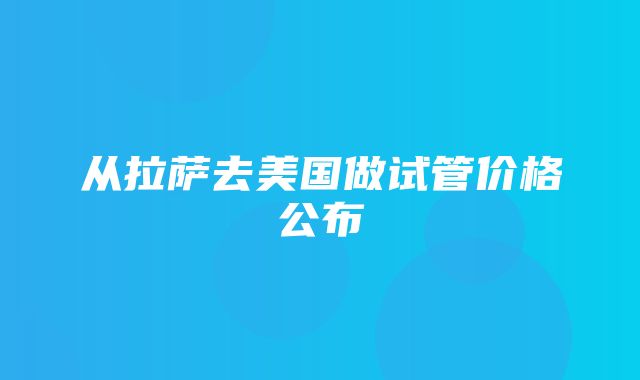 从拉萨去美国做试管价格公布